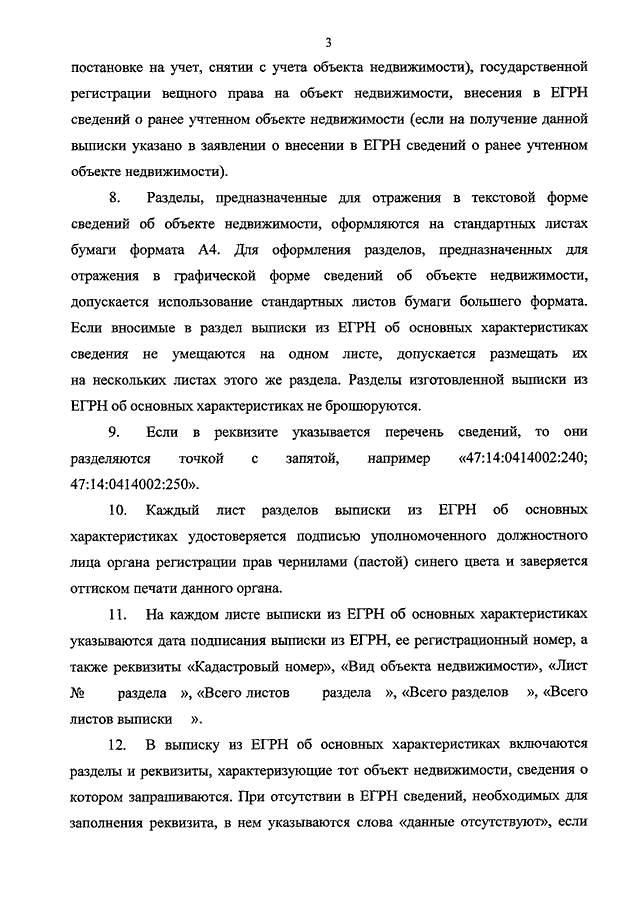 3

постановке на учет, снятии с учета объекта недвижимости), государственной регистрации вещного права на объект недвижимости, внесения в ЕГРН сведений о ранее учтенном объекте недвижимости (если на получение данной выписки указано в заявлении о внесении в ЕГРН сведений о ранее учтенном объекте недвижимости).

8. Разделы, предназначенные для отражения в текстовой форме сведений об объекте недвижимости, оформляются на стандартных листах бумаги формата А4. Для оформления разделов, предназначенных для отражения в графической форме сведений об объекте недвижимости, допускается использование стандартных листов бумаги большего формата. Если вносимые в раздел выписки из ЕГРН об основных характеристиках сведения не умещаются на одном листе, допускается размещать их на нескольких листах этого же раздела. Разделы изготовленной выписки из ЕГРН об основных характеристиках не брошюруются.

9. Если в реквизите указывается перечень сведений, то они разделяются точкой с запятой, например «47:14:0414002:240; 47:14:0414002:250».

10. Каждый лист разделов выписки из ЕГРН об основных характеристиках удостоверяется подписью уполномоченного должностного лица органа регистрации прав чернилами (пастой) синего цвета и заверяется оттиском печати данного органа.

11. На каждом листе выписки из ЕГРН об основных характеристиках указываются дата подписания выписки из ЕГРН, ее регистрационный номер, а также реквизиты «Кадастровый номер», «Вид объекта недвижимости», «Лист № раздела », «Всего листов раздела », «Всего разделов », «Всего листов выписки ».

12. В выписку из ЕГРН об основных характеристиках включаются разделы и реквизиты, характеризующие тот объект недвижимости, сведения о котором запрашиваются. При отсутствии в ЕГРН сведений, необходимых для заполнения реквизита, в нем указываются слова «данные отсутствуют», если